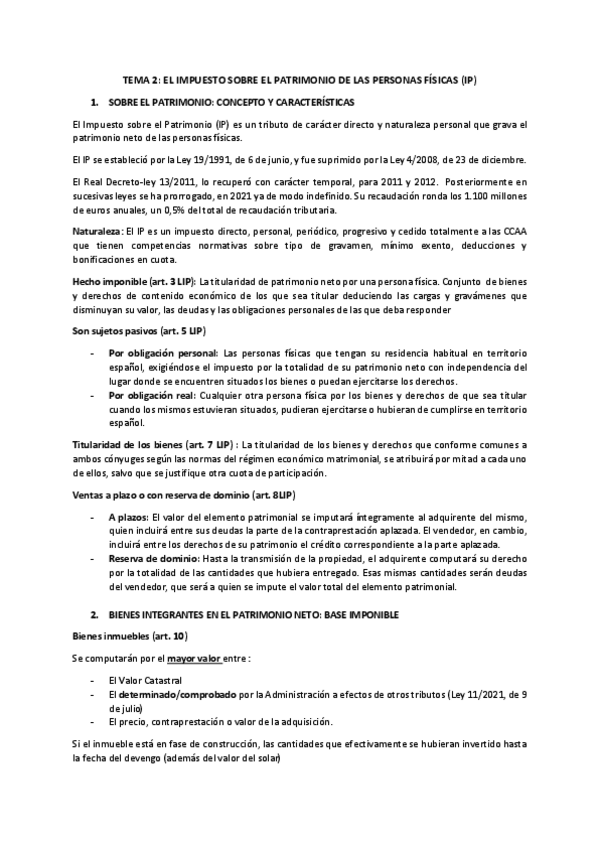 TEMA 2: EL IMPUESTO SOBRE EL PATRIMONIO DE LAS PERSONAS FÍSICAS (IP)

1. SOBRE EL PATRIMONIO: CONCEPTO Y CARACTERÍSTICAS

El Impuesto sobre el Patrimonio (IP) es un tributo de carácter directo y naturaleza personal que grava el patrimonio neto de las personas físicas.

El IP se estableció por la Ley 19/1991, de 6 de junio, y fue suprimido por la Ley 4/2008, de 23 de diciembre.

El Real Decreto-ley 13/2011, lo recuperó con carácter temporal, para 2011 y 2012. Posteriormente en sucesivas leyes se ha prorrogado, en 2021 ya de modo indefinido. Su recaudación ronda los 1.100 millones de euros anuales, un 0,5% del total de recaudación tributaria.

Naturaleza: El IP es un impuesto directo, personal, periódico, progresivo y cedido totalmente a las CCAA que tienen competencias normativas sobre tipo de gravamen, mínimo exento, deducciones y bonificaciones en cuota.

Hecho imponible (art. 3 LIP): La titularidad de patrimonio neto por una persona física. Conjunto de bienes y derechos de contenido económico de los que sea titular deduciendo las cargas y gravámenes que disminuyan su valor, las deudas y las obligaciones personales de las que deba responder

Son sujetos pasivos (art. 5 LIP)

- Por obligación personal: Las personas físicas que tengan su residencia habitual en territorio español, exigiéndose el impuesto por la totalidad de su patrimonio neto con independencia del lugar donde se encuentren situados los bienes o puedan ejercitarse los derechos.
- Por obligación real: Cualquier otra persona física por los bienes y derechos de que sea titular cuando los mismos estuvieran situados, pudieran ejercitarse o hubieran de cumplirse en territorio español.

Titularidad de los bienes (art. 7 LIP) : La titularidad de los bienes y derechos que conforme comunes a ambos cónyuges según las normas del régimen económico matrimonial, se atribuirá por mitad a cada uno de ellos, salvo que se justifique otra cuota de participación.

Ventas a plazo o con reserva de dominio (art. 8LIP)

- A plazos: El valor del elemento patrimonial se imputará íntegramente al adquirente del mismo, quien incluirá entre sus deudas la parte de la contraprestación aplazada. El vendedor, en cambio, incluirá entre los derechos de su patrimonio el crédito correspondiente a la parte aplazada.
- Reserva de dominio: Hasta la transmisión de la propiedad, el adquirente computará su derecho por la totalidad de las cantidades que hubiera entregado. Esas mismas cantidades serán deudas del vendedor, que será a quien se impute el valor total del elemento patrimonial.

2. BIENES INTEGRANTES EN EL PATRIMONIO NETO: BASE IMPONIBLE

Bienes inmuebles (art. 10)

Se computarán por el mayor valor entre :

- El Valor Catastral
- El determinado/comprobado por la Administración a efectos de otros tributos (Ley 11/2021, de 9 de julio)
- El precio, contraprestación o valor de la adquisición.

Si el inmueble está en fase de construcción, las cantidades que efectivamente se hubieran invertido hasta la fecha del devengo (además del valor del solar)